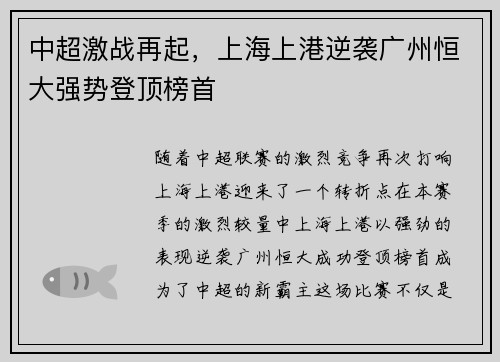 中超激战再起，上海上港逆袭广州恒大强势登顶榜首

随着中超联赛的激烈竞争再次打响上海上港迎来了一个转折点在本赛季的激烈较量中上海上港以强劲的表现逆袭广州恒大成功登顶榜首成为了中超的新霸主这场比赛不仅是